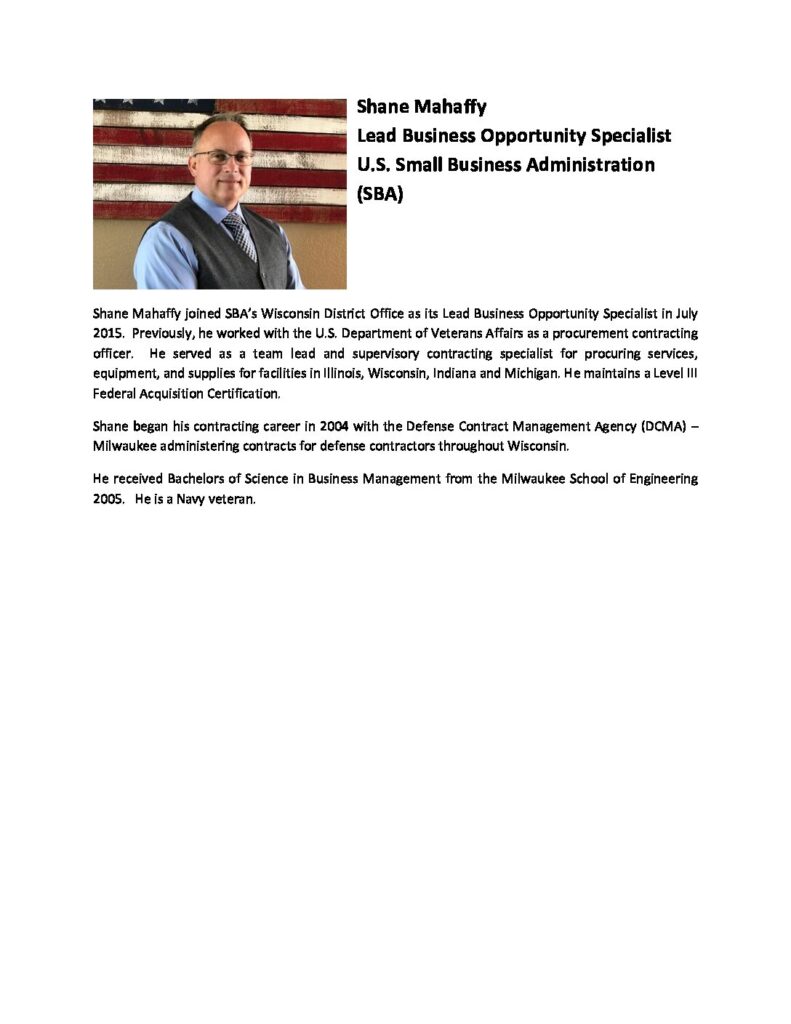 Shane Mahaffy
Lead Business Opportunity Specialist
U.S. Small Business Administration
(SBA)

Shane Mahaffy joined SBA's Wisconsin District Office as its Lead Business Opportunity Specialist in July 2015. Previously, he worked with the U.S. Department of Veterans Affairs as a procurement contracting officer. He served as a team lead and supervisory contracting specialist for procuring services, equipment, and supplies for facilities in Illinois, Wisconsin, Indiana and Michigan. He maintains a Level III Federal Acquisition Certification.

Shane began his contracting career in 2004 with the Defense Contract Management Agency (DCMA) – Milwaukee administering contracts for defense contractors throughout Wisconsin.

He received Bachelors of Science in Business Management from the Milwaukee School of Engineering 2005. He is a Navy veteran.